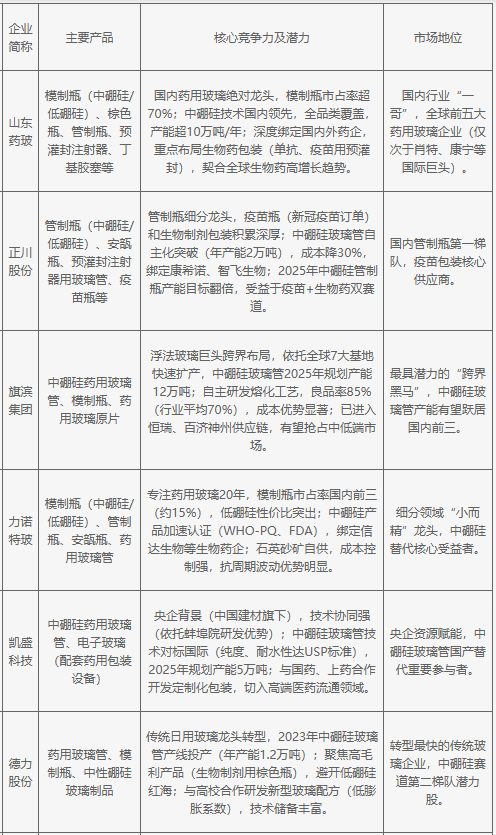 | 企业简称 | 主要产品 | 核心竞争力及潜力 | 市场地位 |
|---|---|---|---|
| 山东药玻 | 模制瓶（中硼硅/低硼硅）、棕色瓶、管制瓶、预灌封注射器、丁基胶塞等 | 国内药用玻璃绝对龙头，模制瓶市占率超70%；中硼硅技术国内领先，全品类覆盖，产能超10万吨/年；深度绑定国内外药企，重点布局生物药包装（单抗、疫苗用预灌封），契合全球生物药高增长趋势。 | 国内行业“一哥”，全球前五大药用玻璃企业（仅次于肖特、康宁等国际巨头）。 |
| 正川股份 | 管制瓶（中硼硅/低硼硅）、安瓿瓶、预灌封注射器用玻璃管、疫苗瓶等 | 管制瓶细分龙头，疫苗瓶（新冠疫苗订单）和生物制剂包装积累深厚；中硼硅玻璃管自主化突破（年产能2万吨），成本降30%，绑定康希诺、智飞生物；2025年中硼硅管制瓶产能目标翻倍，受益于疫苗+生物药双赛道。 | 国内管制瓶第一梯队，疫苗包装核心供应商。 |
| 旗滨集团 | 中硼硅药用玻璃管、模制瓶、药用玻璃原片 | 浮法玻璃巨头跨界布局，依托全球7大基地快速扩产，中硼硅玻璃管2025年规划产能12万吨；自主研发熔化工艺，良品率85%（行业平均70%），成本优势显著；已进入恒瑞、百济神州供应链，有望抢占中低端市场。 | 最具潜力的“跨界黑马”，中硼硅玻璃管产能有望跃居国内前三。 |
| 力诺特玻 | 模制瓶（中硼硅/低硼硅）、管制瓶、安瓿瓶、药用玻璃管 | 专注药用玻璃20年，模制瓶市占率国内前三（约15%），低硼硅性价比突出；中硼硅产品加速认证（WHO-PQ、FDA），绑定信达生物等生物药企；石英砂矿自供，成本控制强，抗周期波动优势明显。 | 细分领域“小而精”龙头，中硼硅替代核心受益者。 |
| 凯盛科技 | 中硼硅药用玻璃管、电子玻璃（配套药用包装设备） | 央企背景（中国建材旗下），技术协同强（依托蚌埠院研发优势）；中硼硅玻璃管技术对标国际（纯度、耐水性达USP标准），2025年规划产能5万吨；与国药、上药合作开发定制化包装，切入高端医药流通领域。 | 央企资源赋能，中硼硅玻璃管国产替代重要参与者。 |
| 德力股份 | 药用玻璃管、模制瓶、中性硼硅玻璃制品 | 传统日用玻璃龙头转型，2023年中硼硅玻璃管产线投产（年产能1.2万吨）；聚焦高毛利产品（生物制剂用棕色瓶），避开低硼硅红海；与高校合作研发新型玻璃配方（低膨胀系数），技术储备丰富。 | 转型最快的传统玻璃企业，中硼硅赛道第二梯队潜力股。 |